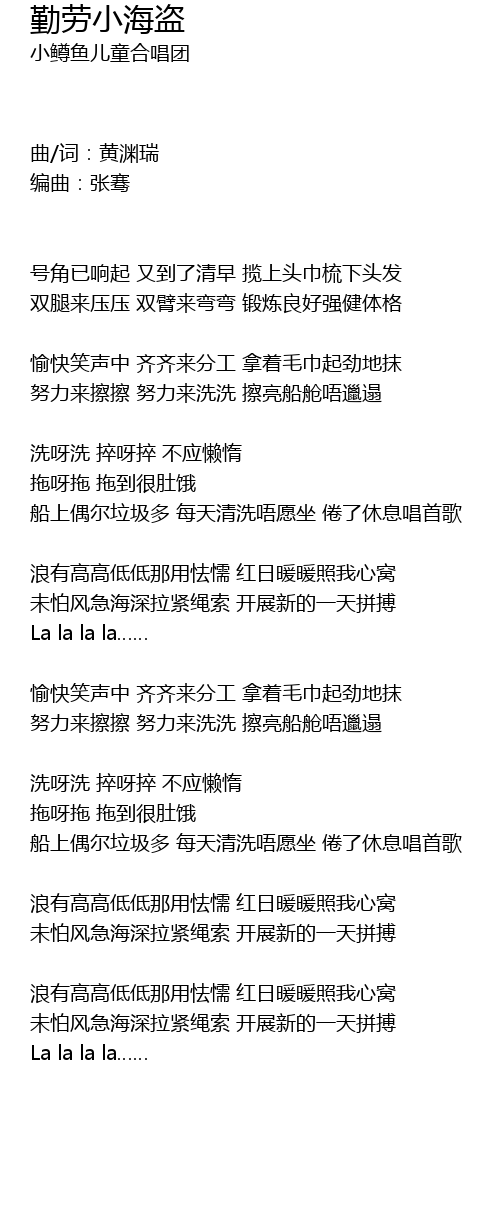 勤劳小海盗
小鳟鱼儿童合唱团

曲/词：黄渊瑞
编曲：张骞

号角已响起 又到了清早 揽上头巾梳下头发
双腿来压压 双臂来弯弯 锻炼良好强健体格

愉快笑声中 齐齐来分工 拿着毛巾起劲地抹
努力来擦擦 努力来洗洗 擦亮船舱唔邋遢

洗呀洗 捽呀捽 不应懒惰
拖呀拖 拖到很肚饿
船上偶尔垃圾多 每天清洗唔愿坐 倦了休息唱首歌

浪有高高低低那用怯懦 红日暖暖照我心窝
未怕风急海深拉紧绳索 开展新的一天拼搏
La la la la......

愉快笑声中 齐齐来分工 拿着毛巾起劲地抹
努力来擦擦 努力来洗洗 擦亮船舱唔邋遢

洗呀洗 捽呀捽 不应懒惰
拖呀拖 拖到很肚饿
船上偶尔垃圾多 每天清洗唔愿坐 倦了休息唱首歌

浪有高高低低那用怯懦 红日暖暖照我心窝
未怕风急海深拉紧绳索 开展新的一天拼搏

浪有高高低低那用怯懦 红日暖暖照我心窝
未怕风急海深拉紧绳索 开展新的一天拼搏
La la la la......